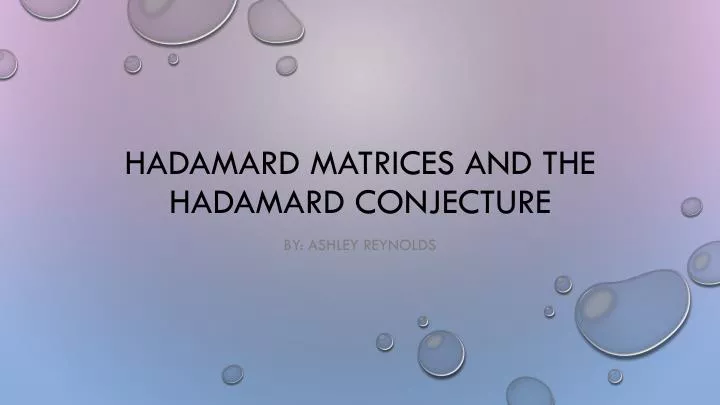 HADAMARD MATRICES AND THE HADAMARD CONJECTURE

BY: ASHLEY REYNOLDS